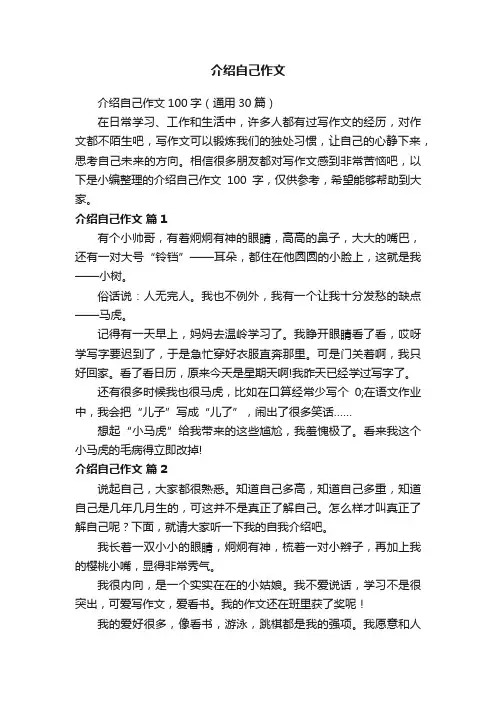 介绍自己作文

介绍自己作文 100 字（通用 30 篇）

在日常学习、工作和生活中，许多人都有过写作文的经历，对作文都不陌生吧，写作文可以锻炼我们的独处习惯，让自己的心静下来，思考自己未来的方向。相信很多朋友都对写作文感到非常苦恼吧，以下是小编整理的介绍自己作文 100 字，仅供参考，希望能够帮助到大家。

介绍自己作文 篇 1

有个小帅哥，有着炯炯有神的眼睛，高高的鼻子，大大的嘴巴，还有一对大号“铃铛”——耳朵，都住在他圆圆的小脸上，这就是我——小树。

俗话说：人无完人。我也不例外，我有一个让我十分发愁的缺点——马虎。

记得有一天早上，妈妈去温岭学习了。我睁开眼睛看了看，哎呀学写字要迟到了，于是急忙穿好衣服直奔那里。可是门关着啊，我只好回家。看了看日历，原来今天是星期天啊!我昨天已经学过写字了。

还有很多时候我也很马虎，比如在口算经常少写个 0;在语文作业中，我会把“儿子”写成“儿了”，闹出了很多笑话……

想起“小马虎”给我带来的这些尴尬，我羞愧极了。看来我这个小马虎的毛病得立即改掉!

介绍自己作文 篇 2

说起自己，大家都很熟悉。知道自己多高，知道自己多重，知道自己是几年几月生的，可这并不是真正了解自己。怎么样才叫真正了解自己呢？下面，就请大家听一下我的自我介绍吧。

我长着一双小小的眼睛，炯炯有神，梳着一对小辫子，再加上我的樱桃小嘴，显得非常秀气。

我很内向，是一个实实在在的小姑娘。我不爱说话，学习不是很突出，可爱写作文，爱看书。我的作文还在班里获了奖呢！

我的爱好很多，像看书，游泳，跳棋都是我的强项。我愿意和人